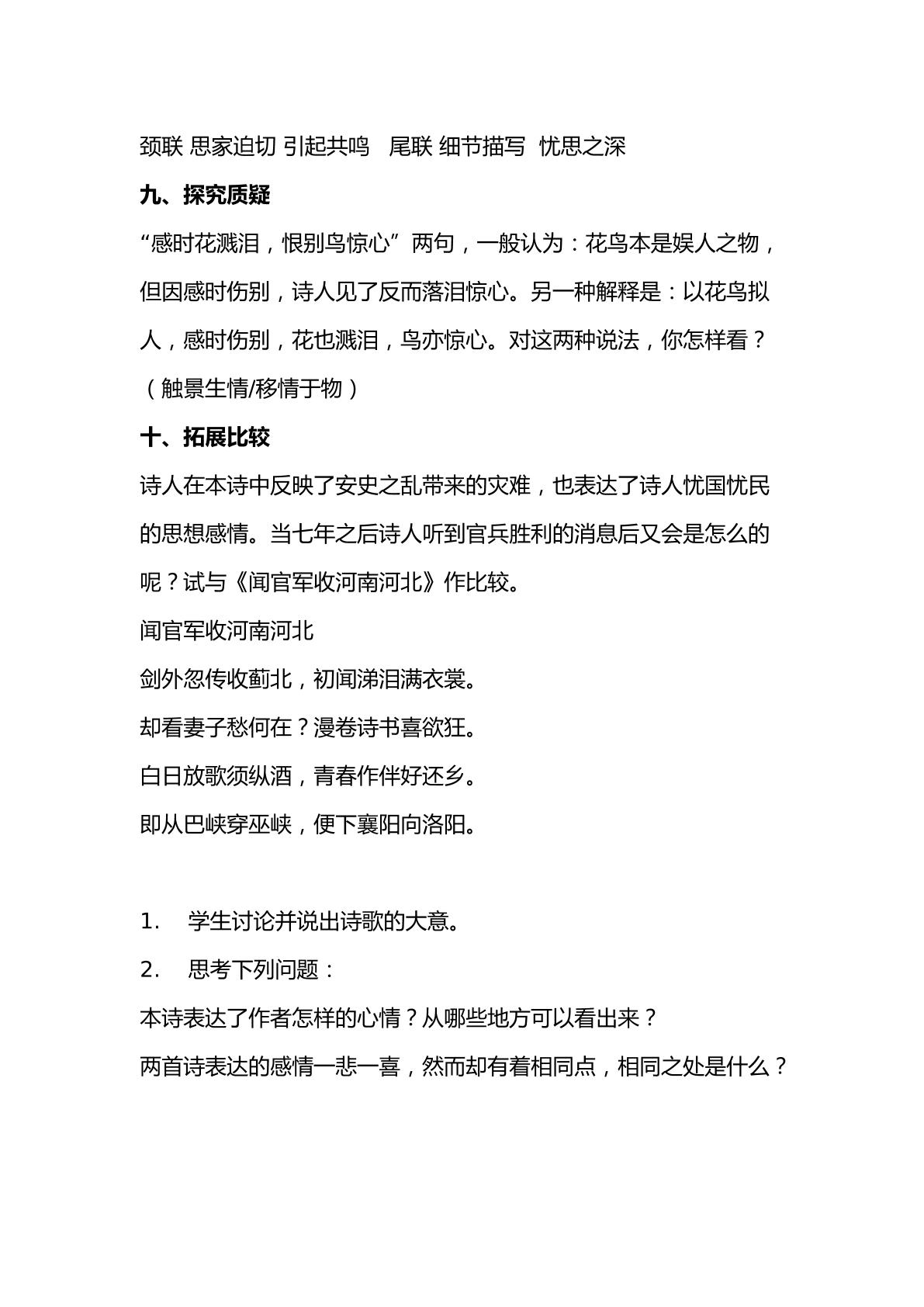 颈联 思家迫切 引起共鸣 尾联 细节描写 忧思之深

九、探究质疑

“感时花溅泪，恨别鸟惊心”两句，一般认为：花鸟本是娱人之物，但因感时伤别，诗人见了反而落泪惊心。另一种解释是：以花鸟拟人，感时伤别，花也溅泪，鸟亦惊心。对这两种说法，你怎样看？（触景生情/移情于物）

十、拓展比较

诗人在本诗中反映了安史之乱带来的灾难，也表达了诗人忧国忧民的思想感情。当七年之后诗人听到官兵胜利的消息后又会是怎么的呢？试与《闻官军收河南河北》作比较。

闻官军收河南河北

剑外忽传收蓟北，初闻涕泪满衣裳。

却看妻子愁何在？漫卷诗书喜欲狂。

白日放歌须纵酒，青春作伴好还乡。

即从巴峡穿巫峡，便下襄阳向洛阳。

1. 学生讨论并说出诗歌的大意。

2. 思考下列问题：

本诗表达了作者怎样的心情？从哪些地方可以看出来？

两首诗表达的感情一悲一喜，然而却有着相同点，相同之处是什么？